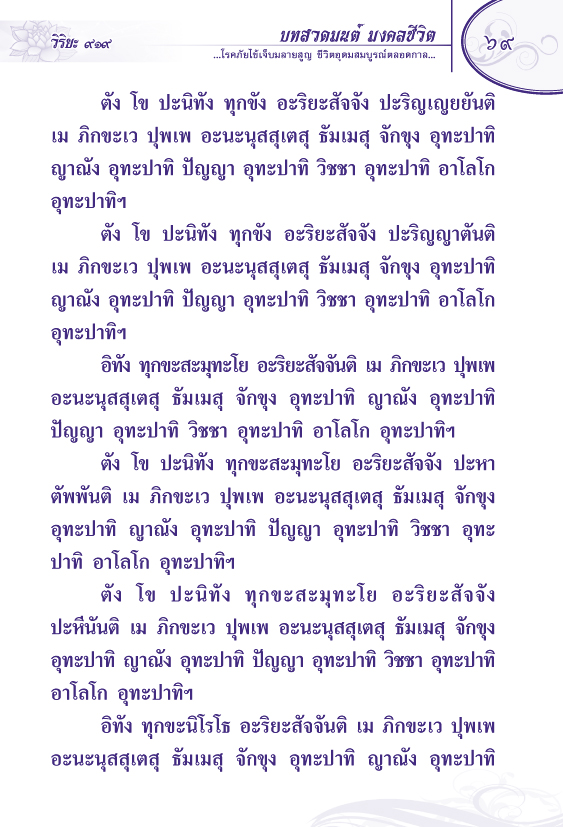 วิริยะ ๙๑๙

บทสวดมนต์ มงคลชีวิต
...โรคภัยไข้เจ็บมลายสูญ ชีวิตอุดมสมบูรณ์ตลอดกาล...

๖๙

ตัง โข ปะนิทัง ทุกขัง อะริยะสัจจัง ปะริญเญยยันติ เม ภิกขะเว ปุพเพ อะนะนุสสุเตสุ ธัมเมสุ จักขุง อุทะปาทิ ญาณัง อุทะปาทิ ปัญญา อุทะปาทิ วิชชา อุทะปาทิ อาโลโก อุทะปาทิฯ

ตัง โข ปะนิทัง ทุกขัง อะริยะสัจจัง ปะริญญาตันติ เม ภิกขะเว ปุพเพ อะนะนุสสุเตสุ ธัมเมสุ จักขุง อุทะปาทิ ญาณัง อุทะปาทิ ปัญญา อุทะปาทิ วิชชา อุทะปาทิ อาโลโก อุทะปาทิฯ

อิทัง ทุกขะสะมุทะโย อะริยะสัจจันติ เม ภิกขะเว ปุพเพ อะนะนุสสุเตสุ ธัมเมสุ จักขุง อุทะปาทิ ญาณัง อุทะปาทิ ปัญญา อุทะปาทิ วิชชา อุทะปาทิ อาโลโก อุทะปาทิฯ

ตัง โข ปะนิทัง ทุกขะสะมุทะโย อะริยะสัจจัง ปะหาตัพพันติ เม ภิกขะเว ปุพเพ อะนะนุสสุเตสุ ธัมเมสุ จักขุง อุทะปาทิ ญาณัง อุทะปาทิ ปัญญา อุทะปาทิ วิชชา อุทะปาทิ อาโลโก อุทะปาทิฯ

ตัง โข ปะนิทัง ทุกขะสะมุทะโย อะริยะสัจจัง ปะหีนันติ เม ภิกขะเว ปุพเพ อะนะนุสสุเตสุ ธัมเมสุ จักขุง อุทะปาทิ ญาณัง อุทะปาทิ ปัญญา อุทะปาทิ วิชชา อุทะปาทิ อาโลโก อุทะปาทิฯ

อิทัง ทุกขะนิโรโธ อะริยะสัจจันติ เม ภิกขะเว ปุพเพ อะนะนุสสุเตสุ ธัมเมสุ จักขุง อุทะปาทิ ญาณัง อุทะปาทิ